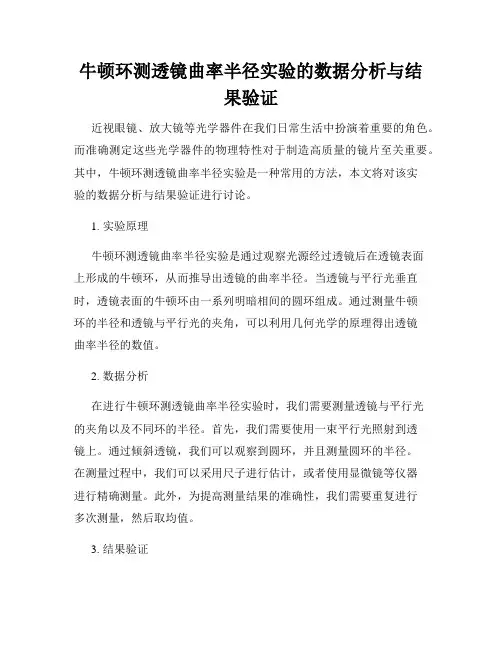 牛顿环测透镜曲率半径实验的数据分析与结果验证

近视眼镜、放大镜等光学器件在我们日常生活中扮演着重要的角色。而准确测定这些光学器件的物理特性对于制造高质量的镜片至关重要。其中，牛顿环测透镜曲率半径实验是一种常用的方法，本文将对该实验的数据分析与结果验证进行讨论。

1. 实验原理

牛顿环测透镜曲率半径实验是通过观察光源经过透镜后在透镜表面上形成的牛顿环，从而推导出透镜的曲率半径。当透镜与平行光垂直时，透镜表面的牛顿环由一系列明暗相间的圆环组成。通过测量牛顿环的半径和透镜与平行光的夹角，可以利用几何光学的原理得出透镜曲率半径的数值。

2. 数据分析

在进行牛顿环测透镜曲率半径实验时，我们需要测量透镜与平行光的夹角以及不同环的半径。首先，我们需要使用一束平行光照射到透镜上。通过倾斜透镜，我们可以观察到圆环，并且测量圆环的半径。在测量过程中，我们可以采用尺子进行估计，或者使用显微镜等仪器进行精确测量。此外，为提高测量结果的准确性，我们需要重复进行多次测量，然后取均值。

3. 结果验证